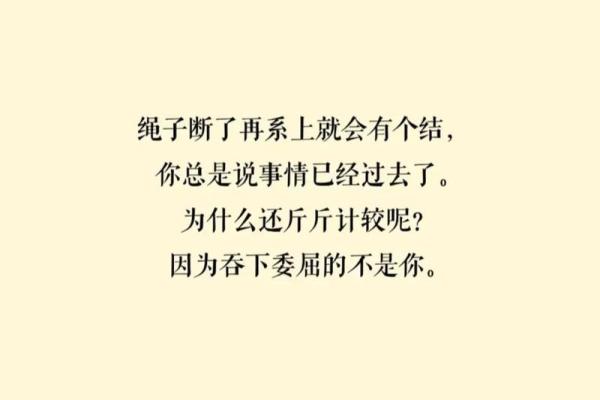 绳子断了再系上就会有个结，
你总是说事情已经过去了。
为什么还斤斤计较呢？
因为吞下委屈的不是你。